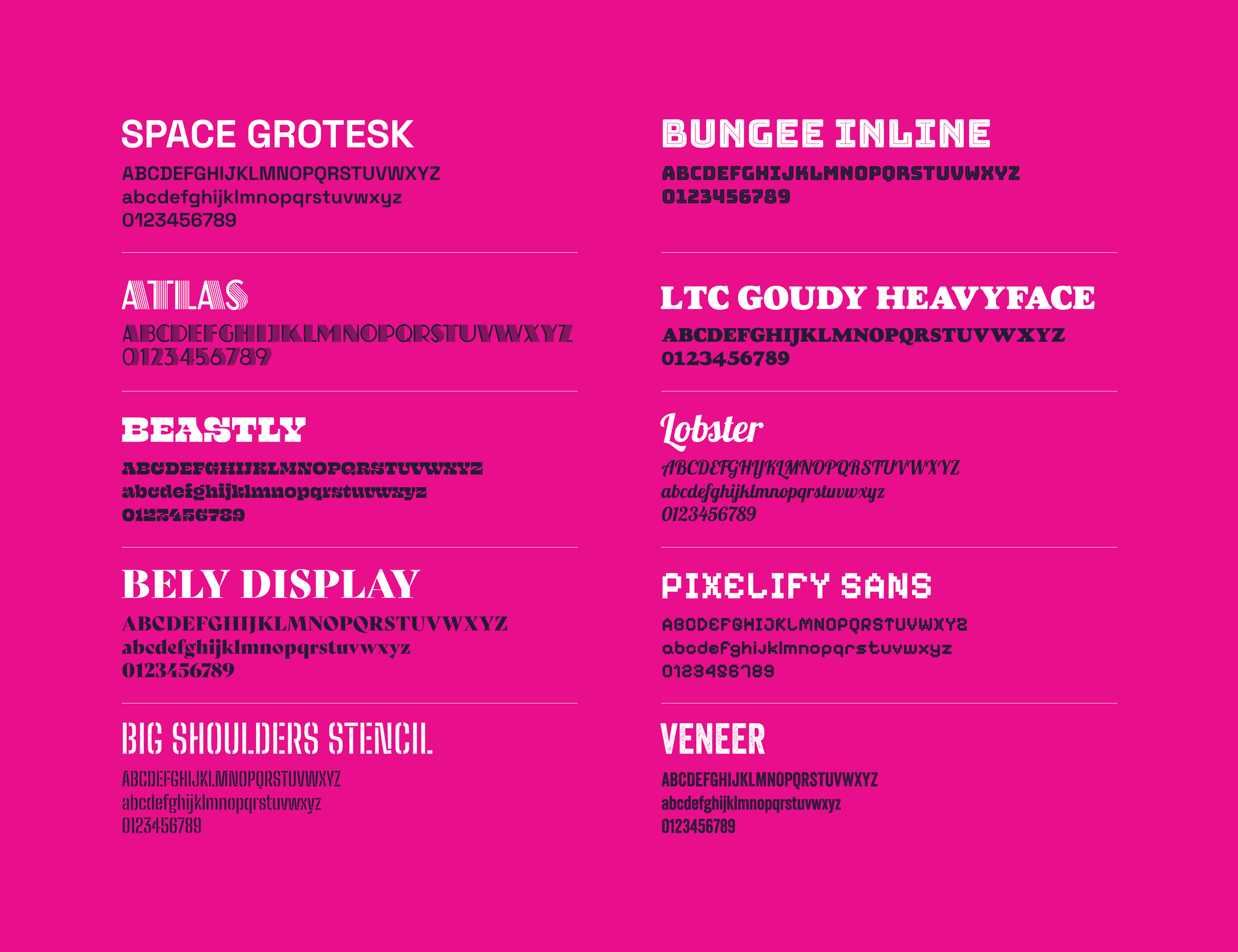 SPACE GROTESK
ABCDEFGHIJKLMNOPQRSTUVWXYZ
abcdefghijklmnopqrstuvwxyz
0123456789

ATLAS
ABCDEFGHIJKLMNOPQRSTUVWXYZ
0123456789

BEASTLY
ABCDEFGHIJKLMNOPQRSTUVWXYZ
abcdefghijklmnopqrstuvwxyz
0123456789

BELY DISPLAY
ABCDEFGHIJKLMNOPQRSTUVWXYZ
abcdefghijklmnopqrstuvwxyz
0123456789

BIG SHOULDERS STENCIL
ABCDEFGHIJKLMNOPQRSTUVWXYZ
abcdefghijklmnopqrstuvwxyz
0123456789

BUNGEE INLINE
ABCDEFGHIJKLMNOPQRSTUVWXYZ
0123456789

LTC GOUDY HEAVYFACE
ABCDEFGHIJKLMNOPQRSTUVWXYZ
0123456789

Lobster
ABCDEFGHIJKLMNOPQRSTUVWXYZ
abcdefghijklmnopqrstuvwxyz
0123456789

PIXELIFY SANS
ABCDEFGHIJKLMNOPQRSTUVWXYZ
abcdefghijklmnopqrstuvwxyz
0123456789

VENEER
ABCDEFGHIJKLMNOPQRSTUVWXYZ
abcdefghijklmnopqrstuvwxyz
0123456789